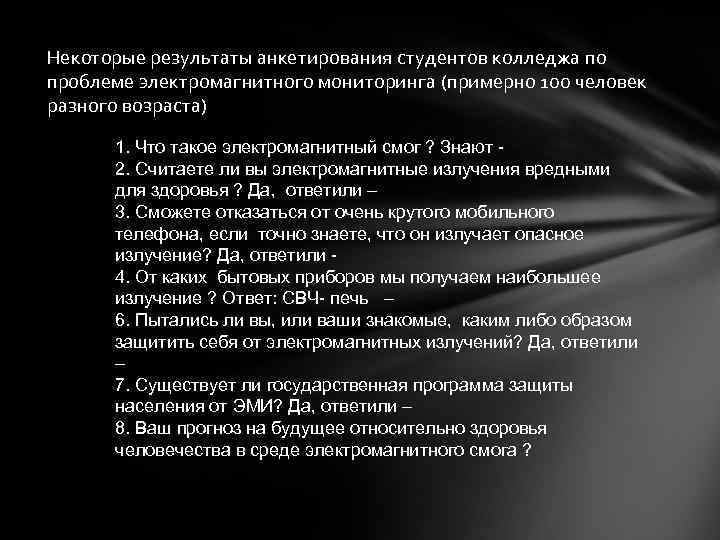 Некоторые результаты анкетирования студентов колледжа по проблеме электромагнитного мониторинга (примерно 100 человек разного возраста)

1. Что такое электромагнитный смог ? Знают -
2. Считаете ли вы электромагнитные излучения вредными для здоровья ? Да, ответили –
3. Сможете отказаться от очень крутого мобильного телефона, если точно знаете, что он излучает опасное излучение? Да, ответили -
4. От каких бытовых приборов мы получаем наибольшее излучение ? Ответ: СВЧ- печь –
6. Пытались ли вы, или ваши знакомые, каким либо образом защитить себя от электромагнитных излучений? Да, ответили –
7. Существует ли государственная программа защиты населения от ЭМИ? Да, ответили –
8. Ваш прогноз на будущее относительно здоровья человечества в среде электромагнитного смога ?